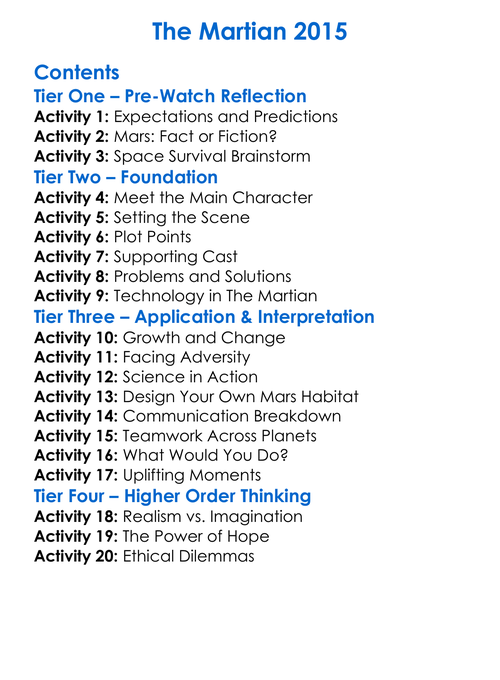 The Martian 2015

Contents
Tier One – Pre-Watch Reflection
Activity 1: Expectations and Predictions
Activity 2: Mars: Fact or Fiction?
Activity 3: Space Survival Brainstorm
Tier Two – Foundation
Activity 4: Meet the Main Character
Activity 5: Setting the Scene
Activity 6: Plot Points
Activity 7: Supporting Cast
Activity 8: Problems and Solutions
Activity 9: Technology in The Martian
Tier Three – Application & Interpretation
Activity 10: Growth and Change
Activity 11: Facing Adversity
Activity 12: Science in Action
Activity 13: Design Your Own Mars Habitat
Activity 14: Communication Breakdown
Activity 15: Teamwork Across Planets
Activity 16: What Would You Do?
Activity 17: Uplifting Moments
Tier Four – Higher Order Thinking
Activity 18: Realism vs. Imagination
Activity 19: The Power of Hope
Activity 20: Ethical Dilemmas